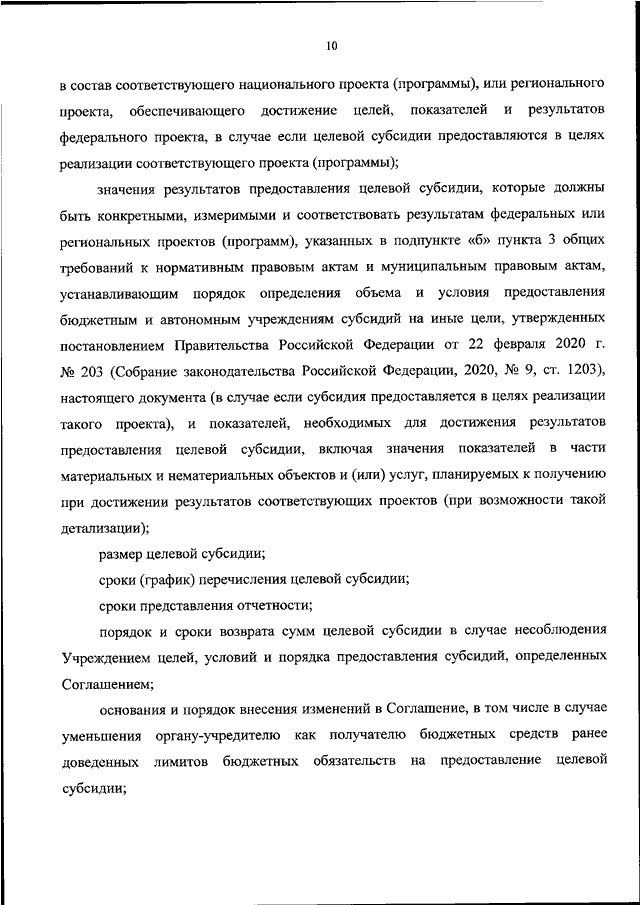 10

в состав соответствующего национального проекта (программы), или регионального проекта, обеспечивающего достижение целей, показателей и результатов федерального проекта, в случае если целевой субсидии предоставляются в целях реализации соответствующего проекта (программы);

значения результатов предоставления целевой субсидии, которые должны быть конкретными, измеримыми и соответствовать результатам федеральных или региональных проектов (программ), указанных в подпункте «б» пункта 3 общих требований к нормативным правовым актам и муниципальным правовым актам, устанавливающим порядок определения объема и условия предоставления бюджетным и автономным учреждениям субсидий на иные цели, утвержденных постановлением Правительства Российской Федерации от 22 февраля 2020 г. № 203 (Собрание законодательства Российской Федерации, 2020, № 9, ст. 1203), настоящего документа (в случае если субсидия предоставляется в целях реализации такого проекта), и показателей, необходимых для достижения результатов предоставления целевой субсидии, включая значения показателей в части материальных и нематериальных объектов и (или) услуг, планируемых к получению при достижении результатов соответствующих проектов (при возможности такой детализации);

размер целевой субсидии;

сроки (график) перечисления целевой субсидии;

сроки представления отчетности;

порядок и сроки возврата сумм целевой субсидии в случае несоблюдения Учреждением целей, условий и порядка предоставления субсидий, определенных Соглашением;

основания и порядок внесения изменений в Соглашение, в том числе в случае уменьшения органу-учредителю как получателю бюджетных средств ранее доведенных лимитов бюджетных обязательств на предоставление целевой субсидии;